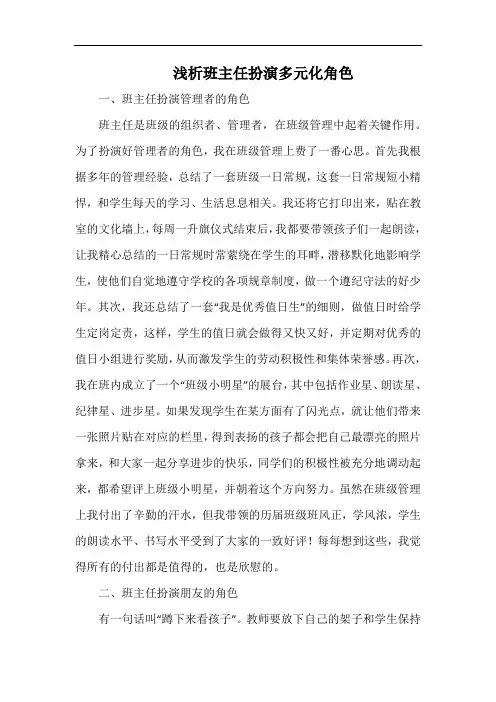 浅析班主任扮演多元化角色

一、班主任扮演管理者的角色

班主任是班级的组织者、管理者，在班级管理中起着关键作用。为了扮演好管理者的角色，我在班级管理上费了一番心思。首先我根据多年的管理经验，总结了一套班级一日常规，这套一日常规短小精悍，和学生每天的学习、生活息息相关。我还将它打印出来，贴在教室的文化墙上，每周一升旗仪式结束后，我都要带领孩子们一起朗读，让我精心总结的一日常规时常萦绕在学生的耳畔，潜移默化地影响学生，使他们自觉地遵守学校的各项规章制度，做一个遵纪守法的好少年。其次，我还总结了一套“我是优秀值日生”的细则，做值日时给学生定岗定责，这样，学生的值日就会做得又快又好，并定期对优秀的值日小组进行奖励，从而激发学生的劳动积极性和集体荣誉感。再次，我在班内成立了一个“班级小明星”的展台，其中包括作业星、朗读星、纪律星、进步星。如果发现学生在某方面有了闪光点，就让他们带来一张照片贴在对应的栏里，得到表扬的孩子都会把自己最漂亮的照片拿来，和大家一起分享进步的快乐，同学们的积极性被充分地调动起来，都希望评上班级小明星，并朝着这个方向努力。虽然在班级管理上我付出了辛勤的汗水，但我带领的历届班级班风正，学风浓，学生的朗读水平、书写水平受到了大家的一致好评！每每想到这些，我觉得所有的付出都是值得的，也是欣慰的。

二、班主任扮演朋友的角色

有一句话叫“蹲下来看孩子”。教师要放下自己的架子和学生保持